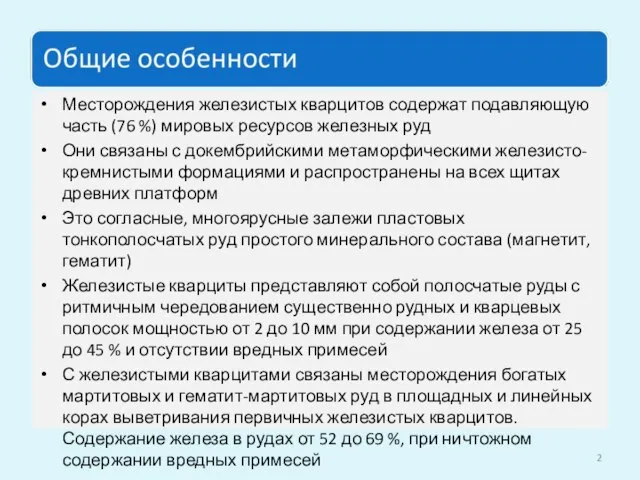 Общие особенности

• Месторождения железистых кварцитов содержат подавляющую часть (76 %) мировых ресурсов железных руд
• Они связаны с докембрийскими метаморфическими железисто-кремнистыми формациями и распространены на всех щитах древних платформ
• Это согласные, многоярусные залежи пластовых тонкополосчатых руд простого минерального состава (магнетит, гематит)
• Железистые кварциты представляют собой полосчатые руды с ритмичным чередованием существенно рудных и кварцевых полосок мощностью от 2 до 10 мм при содержании железа от 25 до 45 % и отсутствии вредных примесей
• С железистыми кварцитами связаны месторождения богатых мартитовых и гематит-мартитовых руд в площадных и линейных корах выветривания первичных железистых кварцитов. Содержание железа в рудах от 52 до 69 %, при ничтожном содержании вредных примесей

2